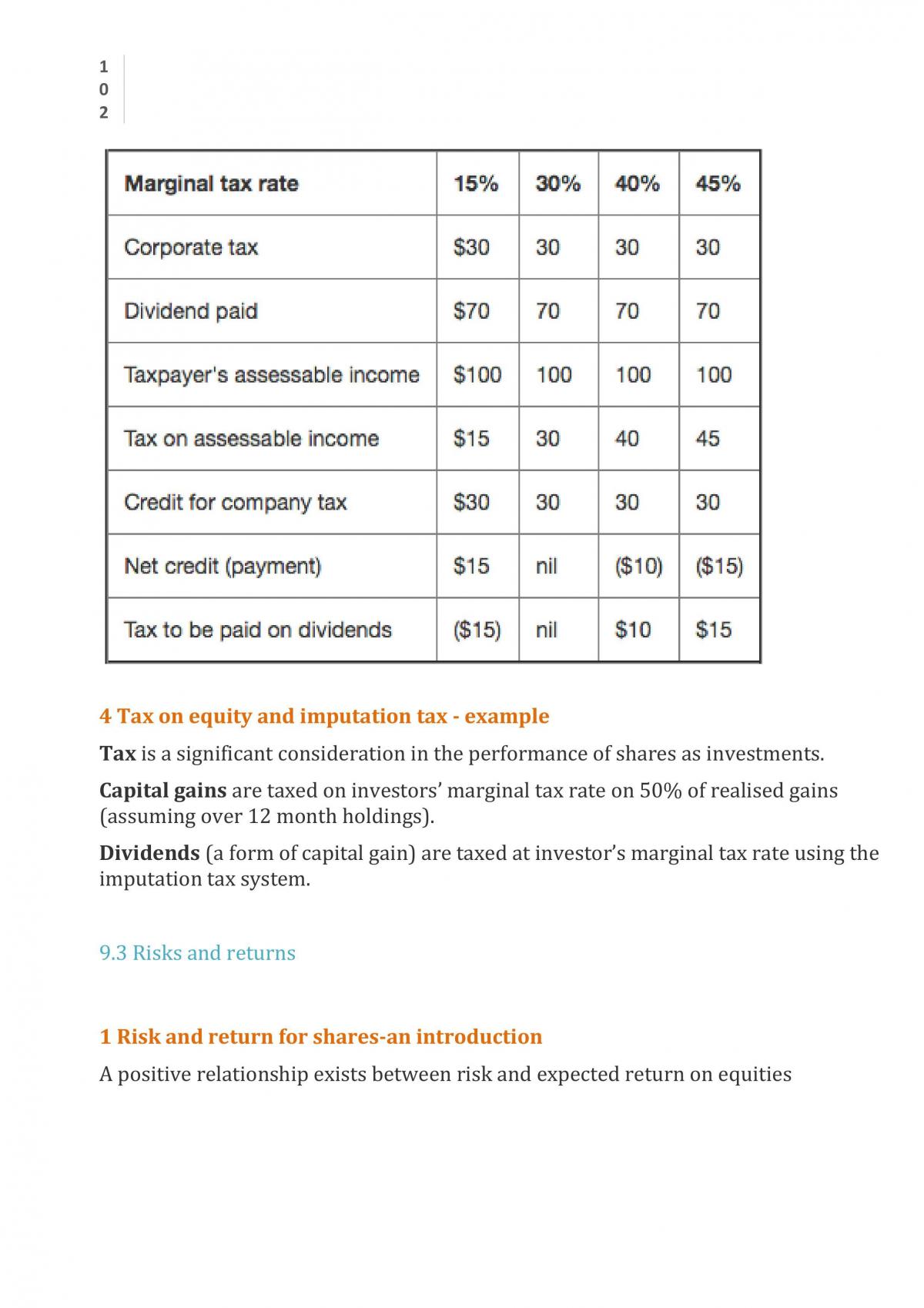 1
0
2

| Marginal tax rate | 15% | 30% | 40% | 45% |
|---|---|---|---|---|
| Corporate tax | $30 | 30 | 30 | 30 |
| Dividend paid | $70 | 70 | 70 | 70 |
| Taxpayer's assessable income | $100 | 100 | 100 | 100 |
| Tax on assessable income | $15 | 30 | 40 | 45 |
| Credit for company tax | $30 | 30 | 30 | 30 |
| Net credit (payment) | $15 | nil | ($10) | ($15) |
| Tax to be paid on dividends | ($15) | nil | $10 | $15 |

4 Tax on equity and imputation tax - example

Tax is a significant consideration in the performance of shares as investments.

Capital gains are taxed on investors' marginal tax rate on 50% of realised gains (assuming over 12 month holdings).

Dividends (a form of capital gain) are taxed at investor's marginal tax rate using the imputation tax system.

9.3 Risks and returns

1 Risk and return for shares-an introduction

A positive relationship exists between risk and expected return on equities